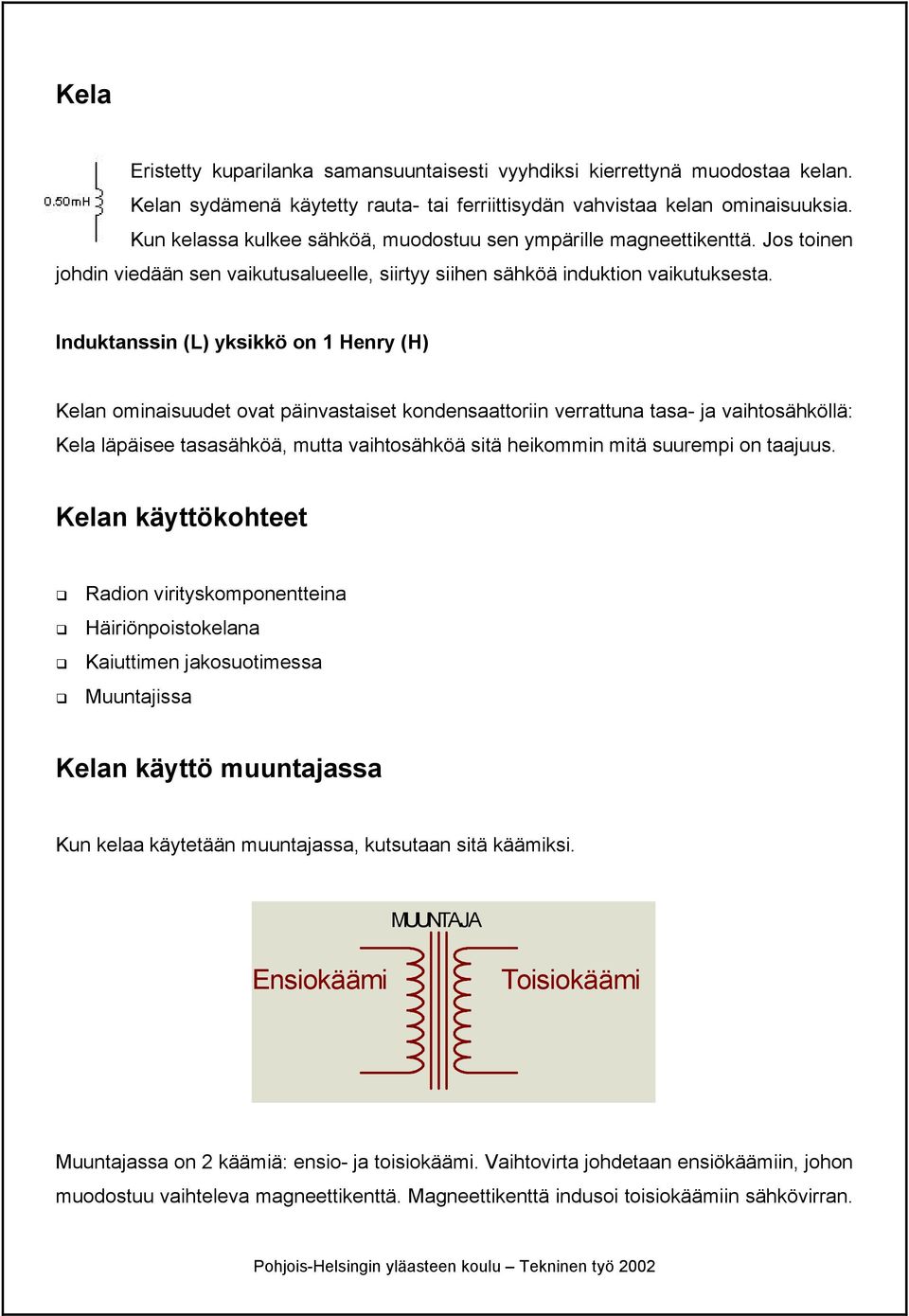 Kela

0.50mH

Eristetty kuparilanka samansuuntaisesti vyyhdiksi kierrettynä muodostaa kelan. Kelan sydämenä käytetty rauta- tai ferriittisydän vahvistaa kelan ominaisuuksia. Kun kelassa kulkee sähköä, muodostuu sen ympärille magneettikenttä. Jos toinen johdin viedään sen vaikutusalueelle, siirtyy siihen sähköä induktion vaikutuksesta.

Induktanssin (L) yksikkö on 1 Henry (H)

Kelan ominaisuudet ovat päinvastaiset kondensaattoriin verrattuna tasa- ja vaihtosähköllä: Kela läpäisee tasasähköä, mutta vaihtosähköä sitä heikommin mitä suurempi on taajuus.

Kelan käyttökohteet

Radion virityskomponentteina
Häiriönpoistokelana
Kaiuttimen jakosuotimessa
Muuntajissa

Kelan käyttö muuntajassa

Kun kelaa käytetään muuntajassa, kutsutaan sitä käämiksi.

MUUNTAJA
Ensiokäämi
Toisiokäämi

Muuntajassa on 2 käämiä: ensio- ja toisiokäämi. Vaihtovirta johdetaan ensiökäämiin, johon muodostuu vaihteleva magneettikenttä. Magneettikenttä indusoi toisiokäämiin sähkövirran.

Pohjois-Helsingin yläasteen koulu – Tekninen työ 2002